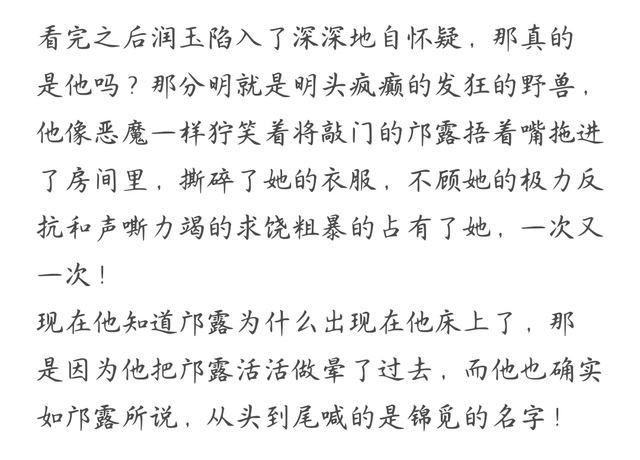 看完之后润玉陷入了深深地自怀疑，那真的是他吗？那分明就是明头疯癫的发狂的野兽，他像恶魔一样狞笑着将敲门的邝露捂着嘴拖进了房间里，撕碎了她的衣服，不顾她的极力反抗和声嘶力竭的求饶粗暴的占有了她，一次又一次！

现在他知道邝露为什么出现在他床上了，那是因为他把邝露活活做晕了过去，而他也确实如邝露所说，从头到尾喊的是锦觅的名字！